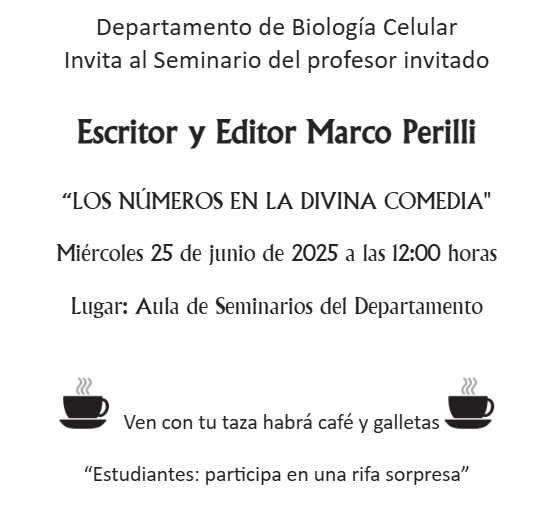 Departamento de Biología Celular
Invita al Seminario del profesor invitado

Escritor y Editor Marco Perilli

“LOS NÚMEROS EN LA DIVINA COMEDIA"

Miércoles 25 de junio de 2025 a las 12:00 horas

Lugar: Aula de Seminarios del Departamento

Ven con tu taza habrá café y galletas

“Estudiantes: participa en una rifa sorpresa”